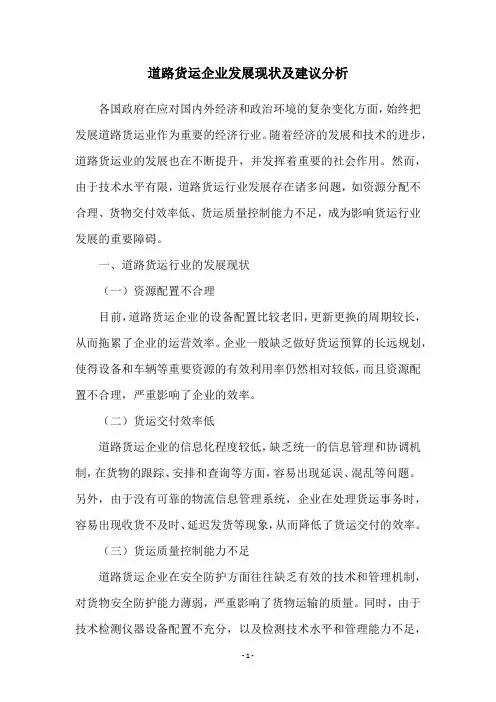 道路货运企业发展现状及建议分析

各国政府在应对国内外经济和政治环境的复杂变化方面，始终把发展道路货运业作为重要的经济行业。随着经济的发展和技术的进步，道路货运业的发展也在不断提升，并发挥着重要的社会作用。然而，由于技术水平有限，道路货运行业发展存在诸多问题，如资源分配不合理、货物交付效率低、货运质量控制能力不足，成为影响货运行业发展的重要障碍。

一、道路货运行业的发展现状

（一）资源配置不合理

目前，道路货运企业的设备配置比较老旧，更新更换的周期较长，从而拖累了企业的运营效率。企业一般缺乏做好货运预算的长远规划，使得设备和车辆等重要资源的有效利用率仍然相对较低，而且资源配置不合理，严重影响了企业的效率。

（二）货运交付效率低

道路货运企业的信息化程度较低，缺乏统一的信息管理和协调机制，在货物的跟踪、安排和查询等方面，容易出现延误、混乱等问题。另外，由于没有可靠的物流信息管理系统，企业在处理货运事务时，容易出现收货不及时、延迟发货等现象，从而降低了货运交付的效率。

（三）货运质量控制能力不足

道路货运企业在安全防护方面往往缺乏有效的技术和管理机制，对货物安全防护能力薄弱，严重影响了货物运输的质量。同时，由于技术检测仪器设备配置不充分，以及检测技术水平和管理能力不足，

- 1 -